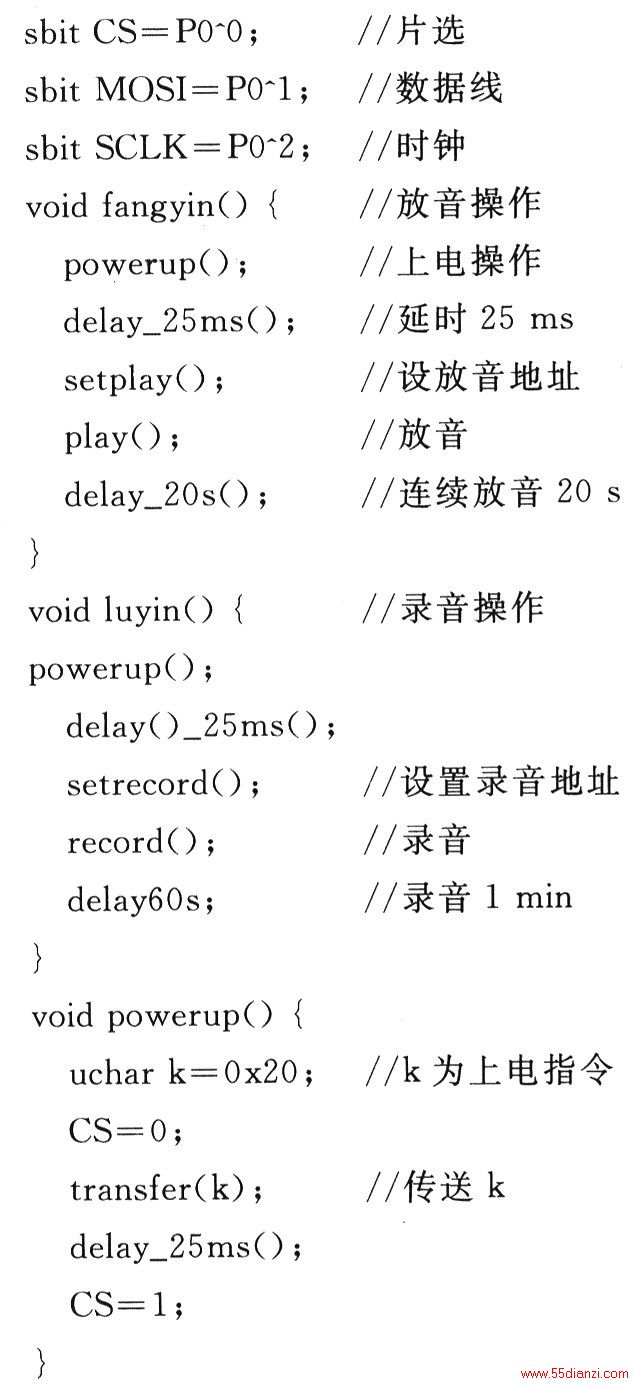 sbit CS=P0^0;　　//片选
sbit MOSI=P0^1;　　//数据线
sbit SCLK=P0^2;　　//时钟
void fangyin() {　　//放音操作
powerup();　　//上电操作
delay_25ms();　　//延时 25 ms
setplay();　　//设放音地址
play();　　//放音
delay_20s();　　//连续放音 20 s
}
void luyin() {　　//录音操作
powerup();
delay()_25ms();
setrecord();　　//设置录音地址
record();　　//录音
delay60s;　　//录音 1 min
}
void powerup() {
uchar k=0x20;　　//k 为上电指令
CS=0;
transfer(k);　　//传送 k
delay_25ms();
CS=1;
}

www.55dianzi.com